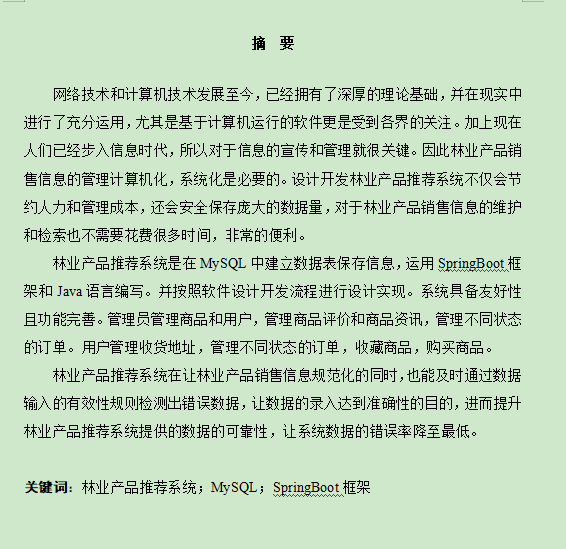 摘　要

网络技术和计算机技术发展至今，已经拥有了深厚的理论基础，并在现实中进行了充分运用，尤其是基于计算机运行的软件更是受到各界的关注。加上现在人们已经步入信息时代，所以对于信息的宣传和管理就很关键。因此林业产品销售信息的管理计算机化，系统化是必要的。设计开发林业产品推荐系统不仅会节约人力和管理成本，还会安全保存庞大的数据量，对于林业产品销售信息的维护和检索也不需要花费很多时间，非常的便利。

林业产品推荐系统是在 MySQL 中建立数据表保存信息，运用 SpringBoot 框架和 Java 语言编写。并按照软件设计开发流程进行设计实现。系统具备友好性且功能完善。管理员管理商品和用户，管理商品评价和商品资讯，管理不同状态的订单。用户管理收货地址，管理不同状态的订单，收藏商品，购买商品。

林业产品推荐系统在让林业产品销售信息规范化的同时，也能及时通过数据输入的有效性规则检测出错误数据，让数据的录入达到准确性的目的，进而提升林业产品推荐系统提供的数据的可靠性，让系统数据的错误率降至最低。

关键词：林业产品推荐系统；MySQL；SpringBoot 框架